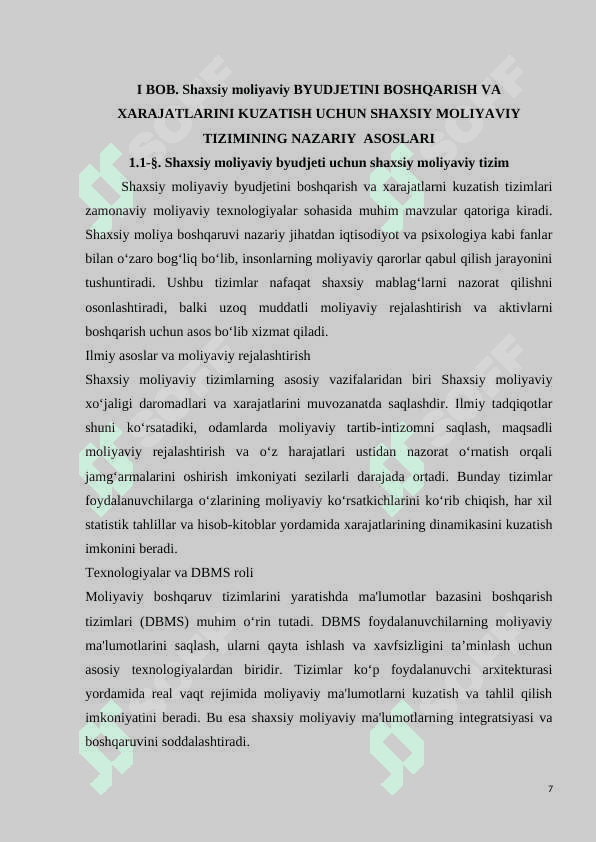 I BOB. Shaxsiy moliyaviy BYUDJETINI BOSHQARISH VA XARAJATLARINI KUZATISH UCHUN SHAXSIY MOLIYAVIY TIZIMINING NAZARIY ASOSLARI

1.1-§. Shaxsiy moliyaviy byudjeti uchun shaxsiy moliyaviy tizim

Shaxsiy moliyaviy byudjetini boshqarish va xarajatlarni kuzatish tizimlari zamonaviy moliyaviy texnologiyalar sohasida muhim mavzular qatoriga kiradi. Shaxsiy moliya boshqaruvi nazariy jihatdan iqtisodiyot va psixologiya kabi fanlar bilan o‘zaro bog‘liq bo‘lib, insonlarning moliyaviy qarorlar qabul qilish jarayonini tushuntiradi. Ushbu tizimlar nafaqat shaxsiy mablag‘larni nazorat qilishni osonlashtiradi, balki uzoq muddatli moliyaviy rejalashtirish va aktivlarni boshqarish uchun asos bo‘lib xizmat qiladi.

Ilmiy asoslar va moliyaviy rejalashtirish

Shaxsiy moliyaviy tizimlarning asosiy vazifalaridan biri Shaxsiy moliyaviy xo‘jaligi daromadlari va xarajatlarini muvozanatda saqlashdir. Ilmiy tadqiqotlar shuni ko‘rsatadiki, odamlarda moliyaviy tartib-intizomni saqlash, maqsadli moliyaviy rejalashtirish va o‘z harajatlari ustidan nazorat o‘rnatish orqali jamg‘armalarini oshirish imkoniyati sezilarli darajada ortadi. Bunday tizimlar foydalanuvchilarga o‘zlarining moliyaviy ko‘rsatkichlarini ko‘rib chiqish, har xil statistik tahlillar va hisob-kitoblar yordamida xarajatlarining dinamikasini kuzatish imkonini beradi.

Texnologiyalar va DBMS roli

Moliyaviy boshqaruv tizimlarini yaratishda ma'lumotlar bazasini boshqarish tizimlari (DBMS) muhim o‘rin tutadi. DBMS foydalanuvchilarning moliyaviy ma'lumotlarini saqlash, ularni qayta ishlash va xavfsizligini ta’minlash uchun asosiy texnologiyalardan biridir. Tizimlar ko‘p foydalanuvchi arxitekturasi yordamida real vaqt rejimida moliyaviy ma'lumotlarni kuzatish va tahlil qilish imkoniyatini beradi. Bu esa shaxsiy moliyaviy ma'lumotlarning integratsiyasi va boshqaruvini soddalashtiradi.

7